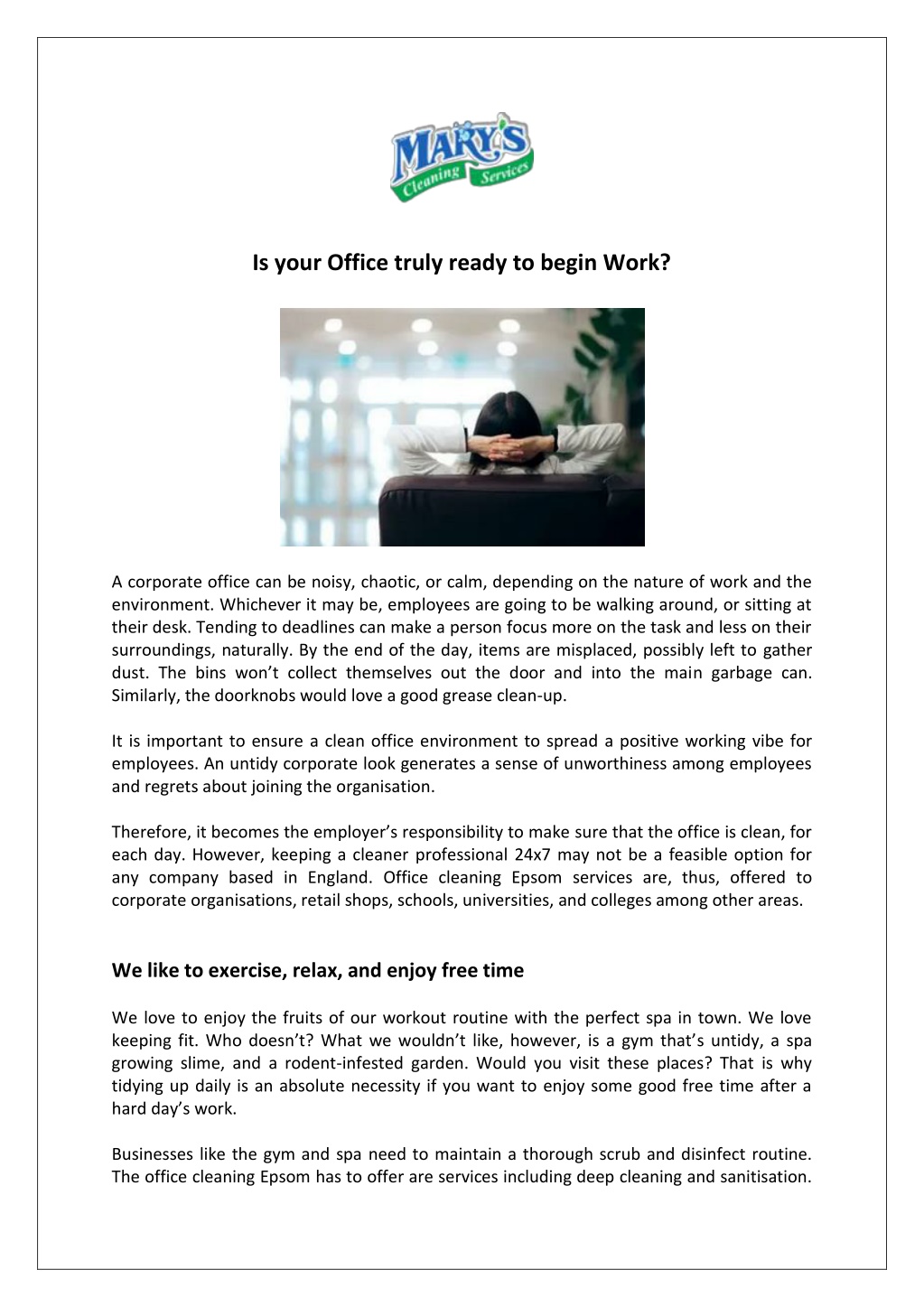 MARY'S
Cleaning Services

Is your Office truly ready to begin Work?

A corporate office can be noisy, chaotic, or calm, depending on the nature of work and the environment. Whichever it may be, employees are going to be walking around, or sitting at their desk. Tending to deadlines can make a person focus more on the task and less on their surroundings, naturally. By the end of the day, items are misplaced, possibly left to gather dust. The bins won't collect themselves out the door and into the main garbage can. Similarly, the doorknobs would love a good grease clean-up.

It is important to ensure a clean office environment to spread a positive working vibe for employees. An untidy corporate look generates a sense of unworthiness among employees and regrets about joining the organisation.

Therefore, it becomes the employer's responsibility to make sure that the office is clean, for each day. However, keeping a cleaner professional 24x7 may not be a feasible option for any company based in England. Office cleaning Epsom services are, thus, offered to corporate organisations, retail shops, schools, universities, and colleges among other areas.

We like to exercise, relax, and enjoy free time

We love to enjoy the fruits of our workout routine with the perfect spa in town. We love keeping fit. Who doesn't? What we wouldn't like, however, is a gym that's untidy, a spa growing slime, and a rodent-infested garden. Would you visit these places? That is why tidying up daily is an absolute necessity if you want to enjoy some good free time after a hard day's work.

Businesses like the gym and spa need to maintain a thorough scrub and disinfect routine. The office cleaning Epsom has to offer are services including deep cleaning and sanitisation.